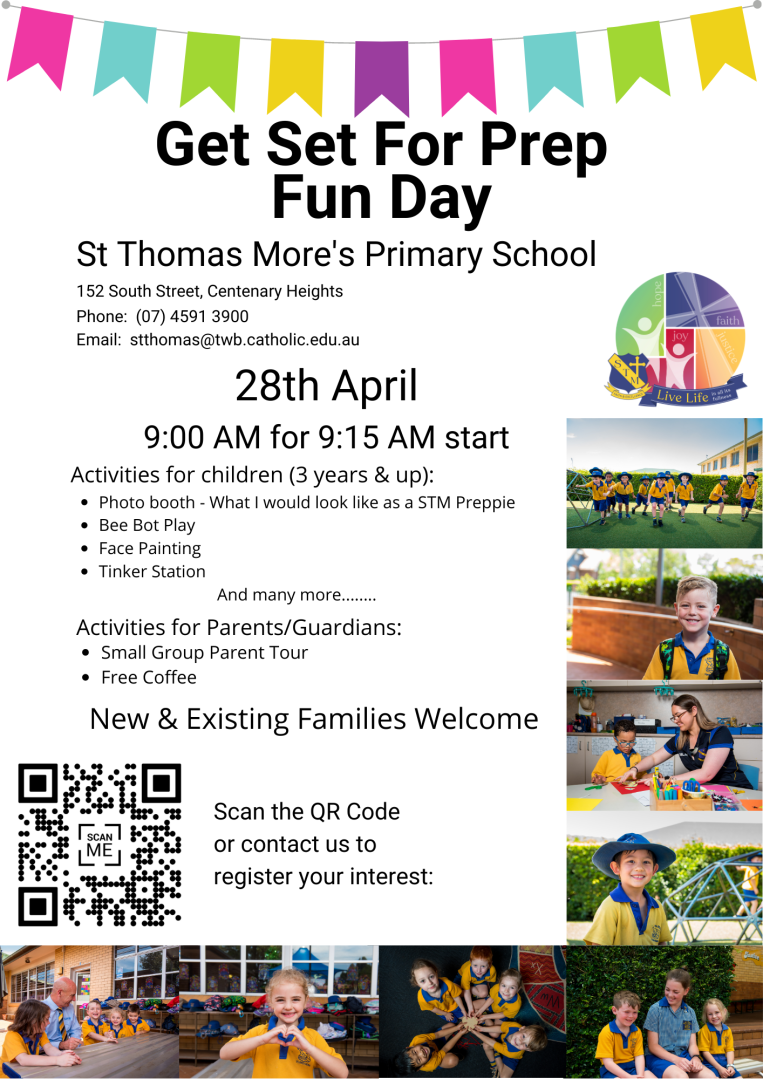 Get Set For Prep Fun Day

St Thomas More's Primary School

152 South Street, Centenary Heights
Phone: (07) 4591 3900
Email: stthomas@twb.catholic.edu.au

hope
faith
joy
Live Life

28th April

9:00 AM for 9:15 AM start

Activities for children (3 years & up):

• Photo booth - What I would look like as a STM Preppie
• Bee Bot Play
• Face Painting
• Tinker Station

And many more........

Activities for Parents/Guardians:

• Small Group Parent Tour
• Free Coffee

New & Existing Families Welcome

SCAN ME

Scan the QR Code
or contact us to
register your interest: